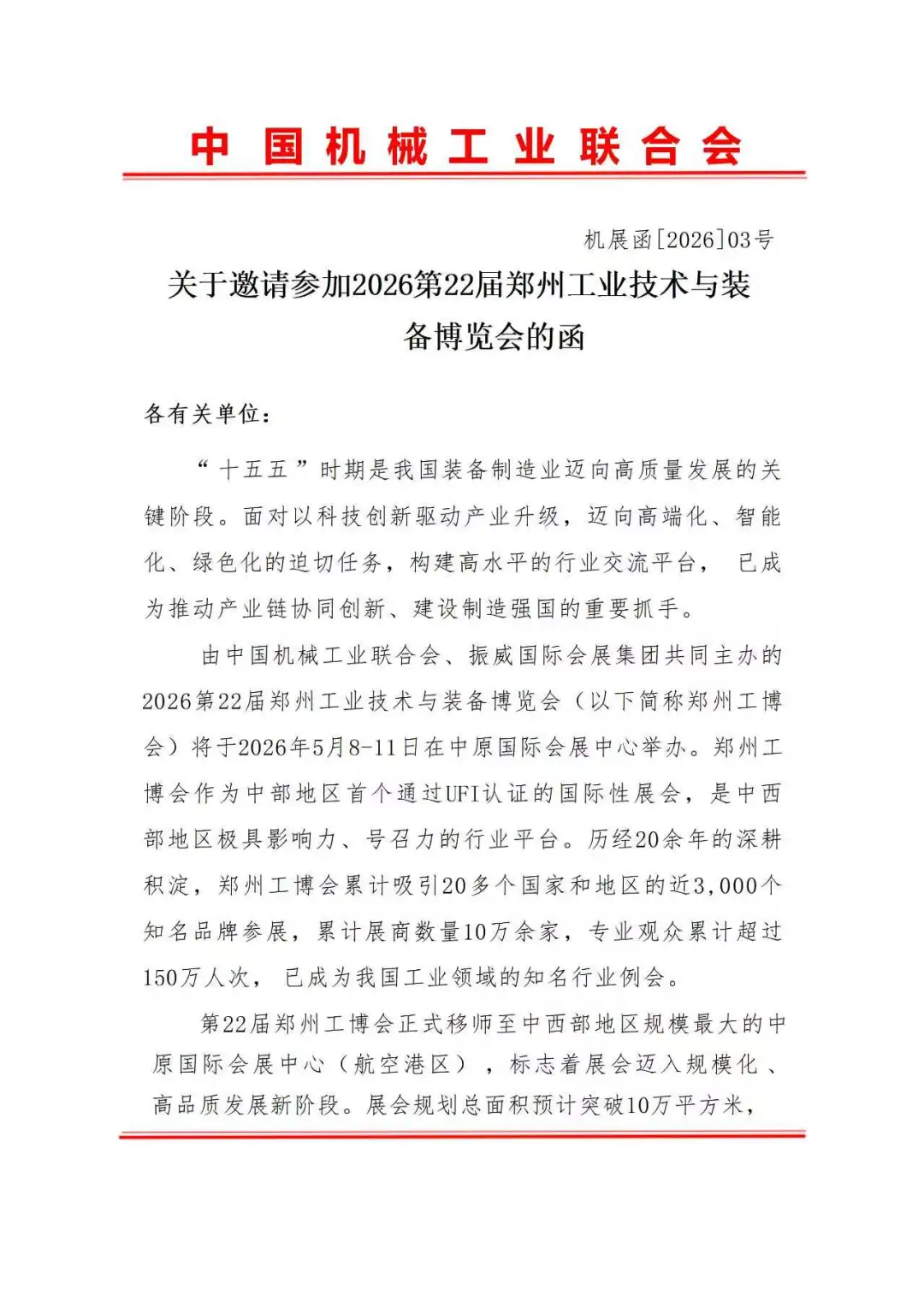 中国机械工业联合会

机展函[2026]03号

关于邀请参加2026第22届郑州工业技术与装备博览会的函

各有关单位：

“十五五”时期是我国装备制造业迈向高质量发展的关键阶段。面对以科技创新驱动产业升级，迈向高端化、智能化、绿色化的迫切任务，构建高水平的行业交流平台，已成为推动产业链协同创新、建设制造强国的重要抓手。

由中国机械工业联合会、振威国际会展集团共同主办的2026第22届郑州工业技术与装备博览会（以下简称郑州工博会）将于2026年5月8-11日在中原国际会展中心举办。郑州工博会作为中部地区首个通过UFI认证的国际性展会，是中西部地区极具影响力、号召力的行业平台。历经20余年的深耕积淀，郑州工博会累计吸引20多个国家和地区的近3,000个知名品牌参展，累计展商数量10万余家，专业观众累计超过150万人次，已成为我国工业领域的知名行业例会。

第22届郑州工博会正式移师至中西部地区规模最大的中原国际会展中心（航空港区），标志着展会迈入规模化、高品质发展新阶段。展会规划总面积预计突破10万平方米，